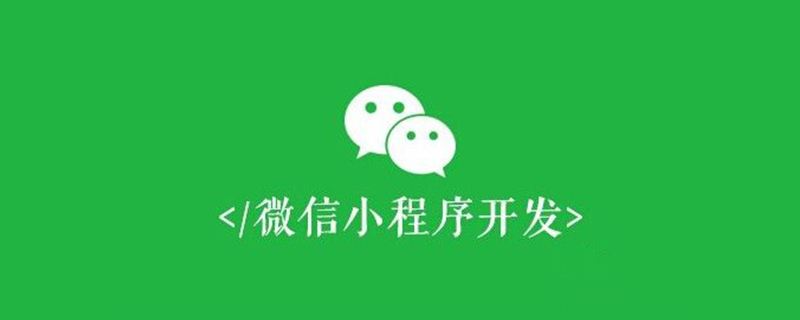 </微信小程序开发>